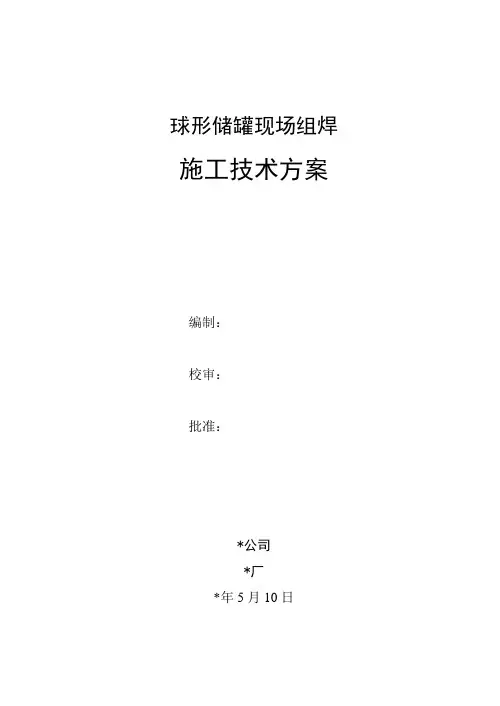 球形储罐现场组焊

施工技术方案

编制：

校审：

批准：

*公司

*厂

*年5月10日